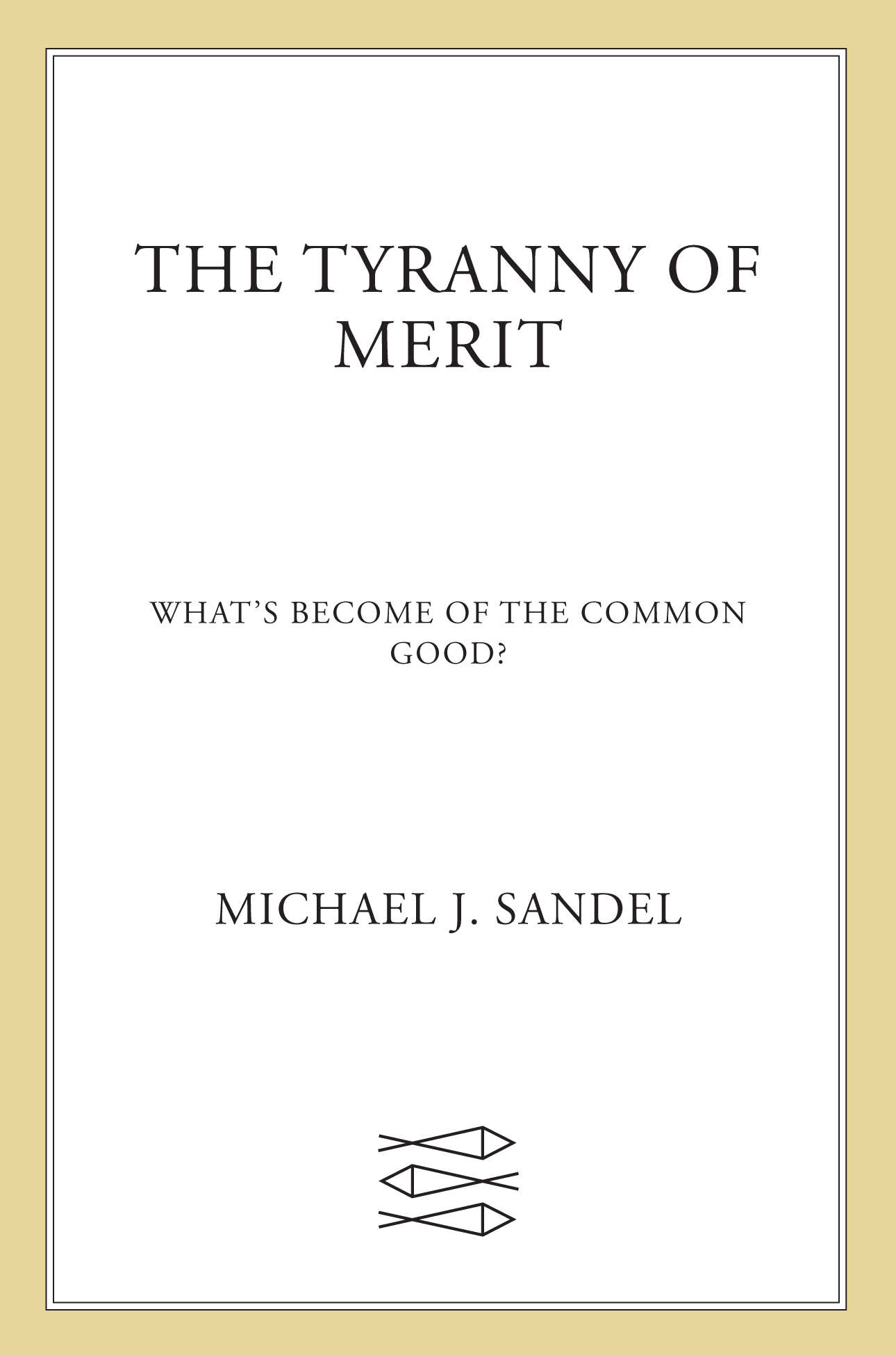 THE TYRANNY OF MERIT

WHAT'S BECOME OF THE COMMON GOOD?

MICHAEL J. SANDEL